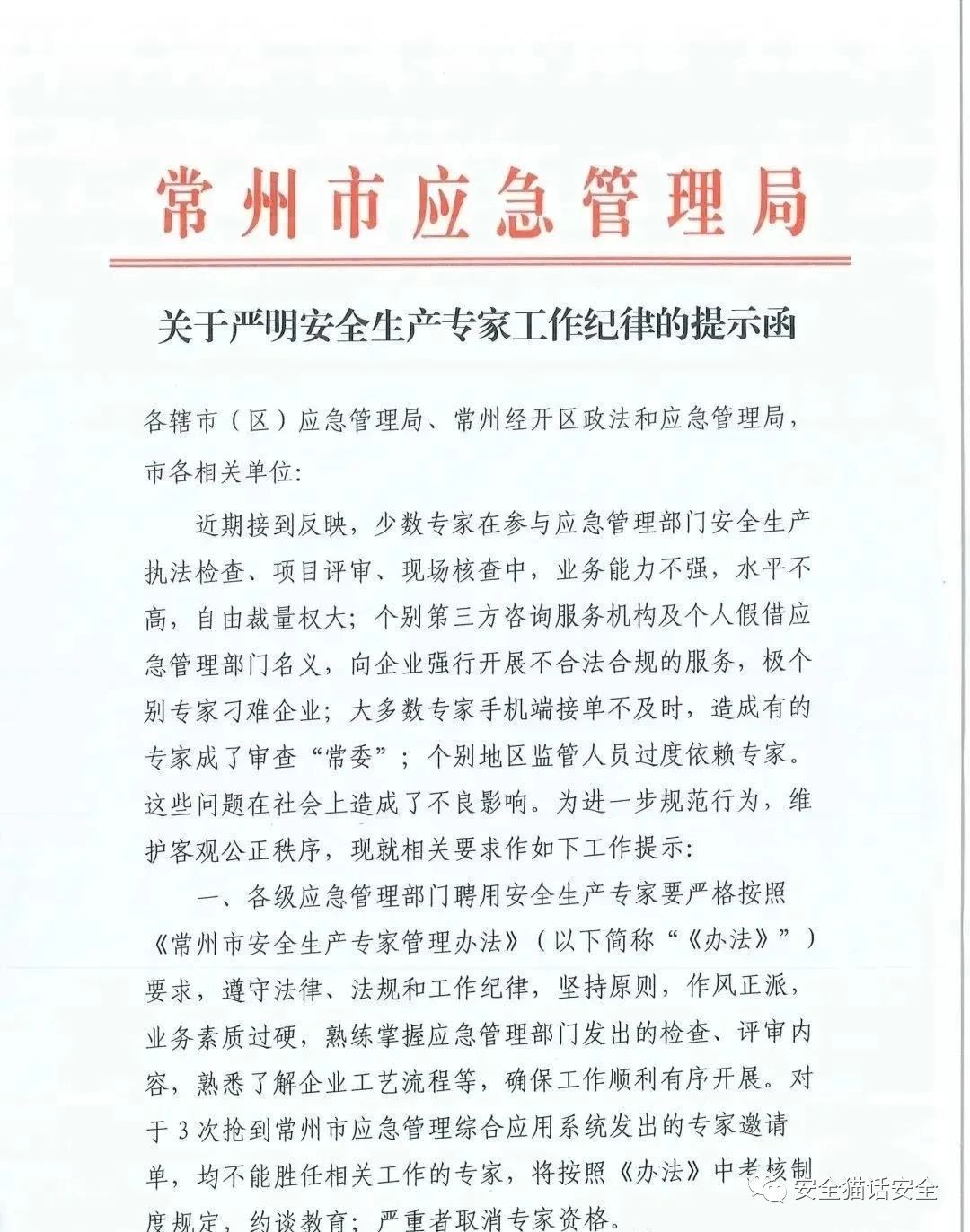 常州市应急管理局

关于严明安全生产专家工作纪律的提示函

各辖市（区）应急管理局、常州经开区政法和应急管理局，市各相关单位：

近期接到反映，少数专家在参与应急管理部门安全生产执法检查、项目评审、现场核查中，业务能力不强，水平不高，自由裁量权大；个别第三方咨询服务机构及个人假借应急管理部门名义，向企业强行开展不合法合规的服务，极个别专家刁难企业；大多数专家手机端接单不及时，造成有的专家成了审查“常委”；个别地区监管人员过度依赖专家。这些问题在社会上造成了不良影响。为进一步规范行为，维护客观公正秩序，现就相关要求作如下工作提示：

一、各级应急管理部门聘用安全生产专家要严格按照《常州市安全生产专家管理办法》（以下简称“《办法》”）要求，遵守法律、法规和工作纪律，坚持原则，作风正派，业务素质过硬，熟练掌握应急管理部门发出的检查、评审内容，熟悉了解企业工艺流程等，确保工作顺利有序开展。对于3次抢到常州市应急管理综合应用系统发出的专家邀请单，均不能胜任相关工作的专家，将按照《办法》中考核制度规定，约谈教育；严重者取消专家资格。

安全猫话安全